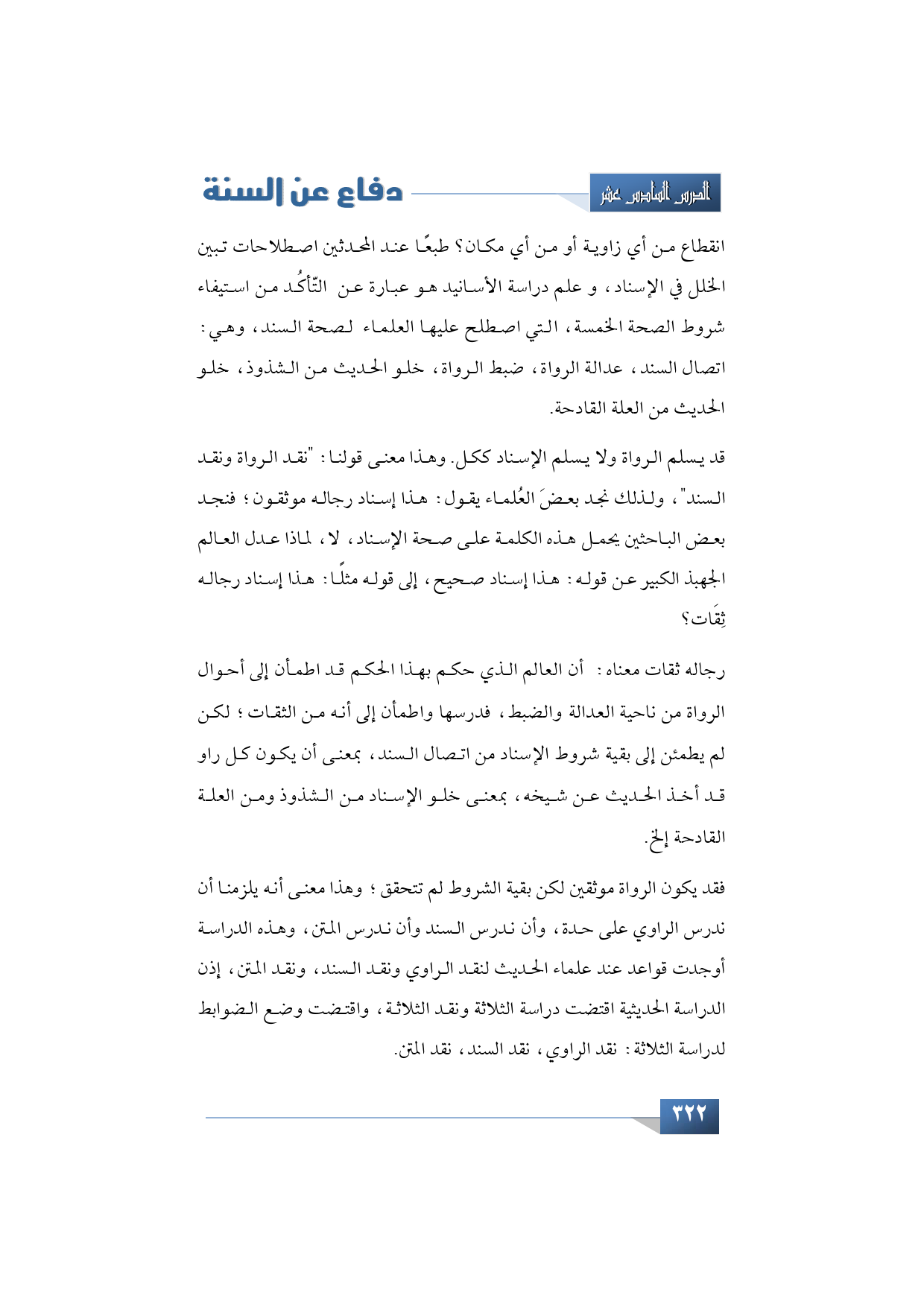 الدرس السادس عشر

دفاع عن السنة

انقطاع من أي زاوية أو من أي مكان؟ طبعًا عند المحدثين اصطلاحات تبين الخلل في الإسناد، و علم دراسة الأسانيد هو عبارة عن التّأكُد من استيفاء شروط الصحة الخمسة، التي اصطلح عليها العلماء لصحة السند، وهي: اتصال السند، عدالة الرواة، ضبط الرواة، خلو الحديث من الشذوذ، خلو الحديث من العلة القادحة.

قد يسلم الرواة ولا يسلم الإسناد ككل. وهذا معنى قولنا: "نقد الرواة ونقد السند"، ولذلك نجد بعضَ العُلماء يقول: هذا إسناد رجاله موثقون؛ فنجد بعض الباحثين يحمل هذه الكلمة على صحة الإسناد، لا، لماذا عدل العالم الجهبذ الكبير عن قوله: هذا إسناد صحيح، إلى قوله مثلًا: هذا إسناد رجاله ثِقَات؟

رجاله ثقات معناه: أن العالم الذي حكم بهذا الحكم قد اطمأن إلى أحوال الرواة من ناحية العدالة والضبط، فدرسها واطمأن إلى أنه من الثقات؛ لكن لم يطمئن إلى بقية شروط الإسناد من اتصال السند، بمعنى أن يكون كل راو قد أخذ الحديث عن شيخه، بمعنى خلو الإسناد من الشذوذ ومن العلة القادحة إلخ.

فقد يكون الرواة موثقين لكن بقية الشروط لم تتحقق؛ وهذا معنى أنه يلزمنا أن ندرس الراوي على حدة، وأن ندرس السند وأن ندرس المتن، وهذه الدراسة أوجدت قواعد عند علماء الحديث لنقد الراوي ونقد السند، ونقد المتن، إذن الدراسة الحديثية اقتضت دراسة الثلاثة ونقد الثلاثة، واقتضت وضع الضوابط لدراسة الثلاثة: نقد الراوي، نقد السند، نقد المتن.

٣٢٢